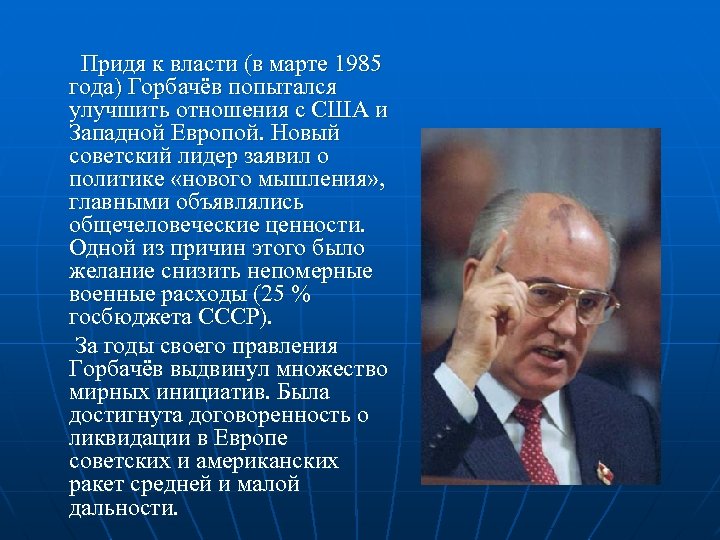 Придя к власти (в марте 1985 года) Горбачёв попытался улучшить отношения с США и Западной Европой. Новый советский лидер заявил о политике «нового мышления», главными объявлялись общечеловеческие ценности. Одной из причин этого было желание снизить непомерные военные расходы (25 % госбюджета СССР).

За годы своего правления Горбачёв выдвинул множество мирных инициатив. Была достигнута договоренность о ликвидации в Европе советских и американских ракет средней и малой дальности.